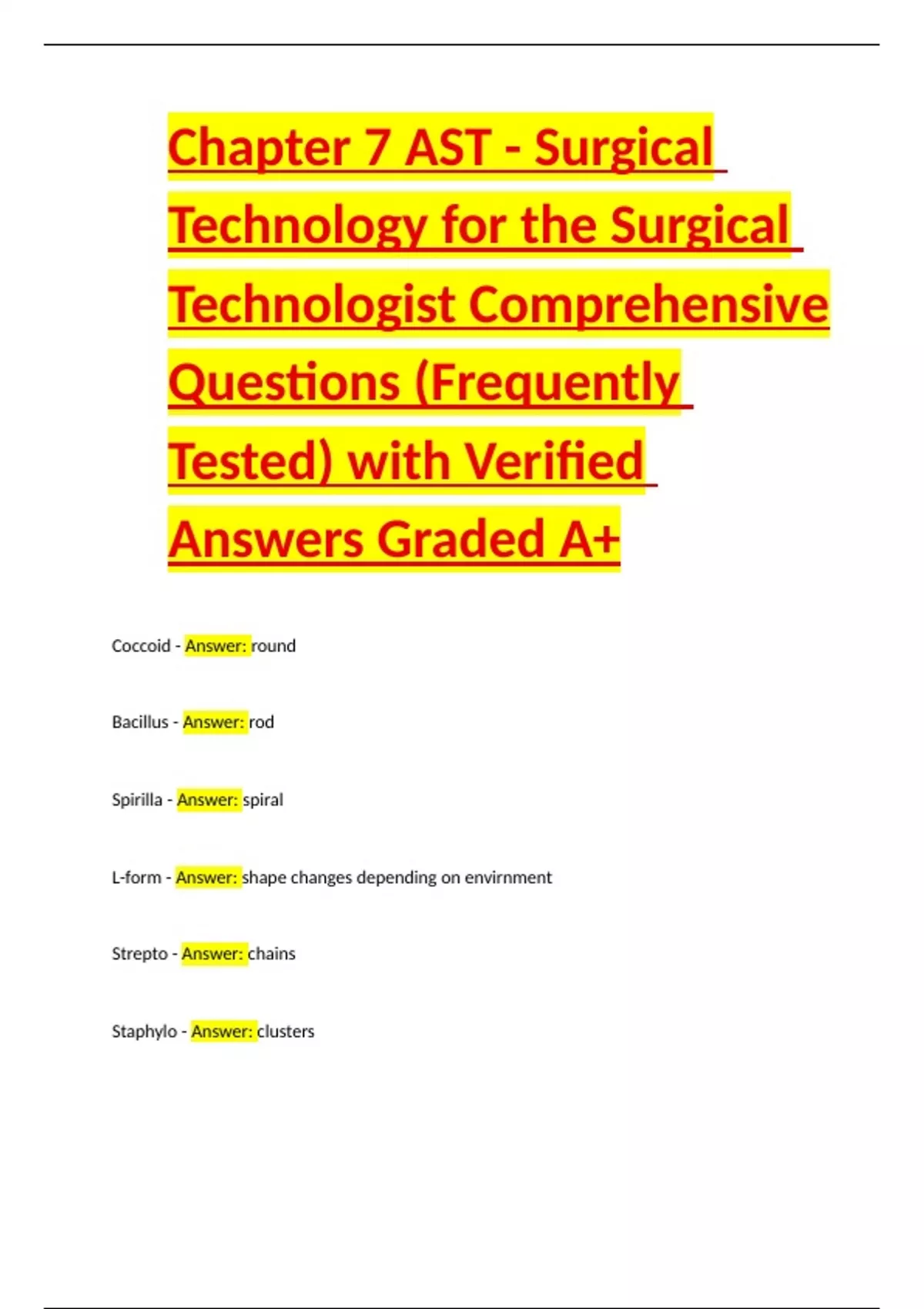 Chapter 7 AST - Surgical Technology for the Surgical Technologist Comprehensive Questions (Frequently Tested) with Verified Answers Graded A+

Coccoid - Answer: round

Bacillus - Answer: rod

Spirilla - Answer: spiral

L-form - Answer: shape changes depending on envirnment

Strepto - Answer: chains

Staphylo - Answer: clusters